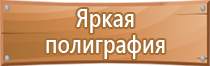 Яркая полиграфия